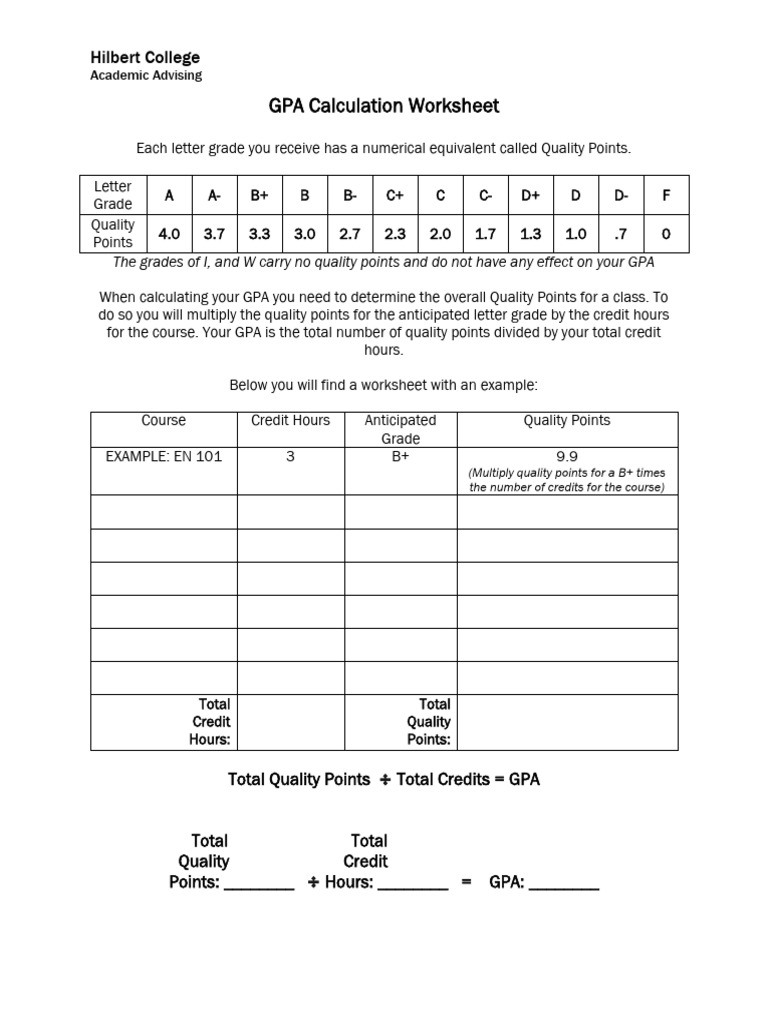 Hilbert College
Academic Advising

GPA Calculation Worksheet

Each letter grade you receive has a numerical equivalent called Quality Points.

| Letter Grade | A | A- | B+ | B | B- | C+ | C | C- | D+ | D | D- | F |
|---|---|---|---|---|---|---|---|---|---|---|---|---|
| Quality Points | 4.0 | 3.7 | 3.3 | 3.0 | 2.7 | 2.3 | 2.0 | 1.7 | 1.3 | 1.0 | .7 | 0 |

The grades of I, and W carry no quality points and do not have any effect on your GPA

When calculating your GPA you need to determine the overall Quality Points for a class. To do so you will multiply the quality points for the anticipated letter grade by the credit hours for the course. Your GPA is the total number of quality points divided by your total credit hours.

Below you will find a worksheet with an example:

| Course | Credit Hours | Anticipated Grade | Quality Points |
|---|---|---|---|
| EXAMPLE: EN 101 | 3 | B+ | 9.9 (Multiply quality points for a B+ times the number of credits for the course) |
| | | | |
| | | | |
| | | | |
| | | | |
| | | | |
| | | | |
| Total Credit Hours: | | Total Quality Points: | |

Total Quality Points ÷ Total Credits = GPA

Total Quality Points: ________ ÷ Total Credit Hours: ________ = GPA: ________